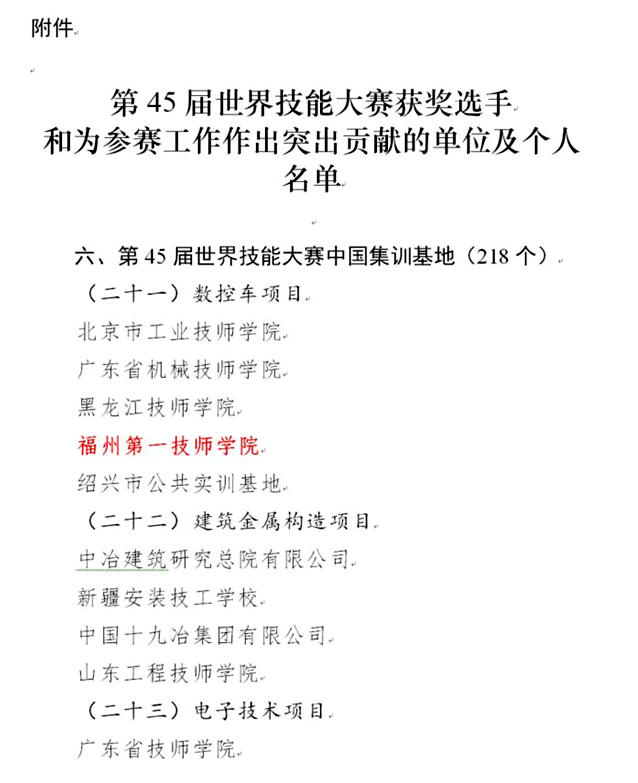 附件

第 45 届世界技能大赛获奖选手
和为参赛工作作出突出贡献的单位及个人
名单

六、第 45 届世界技能大赛中国集训基地（218 个）

（二十一）数控车项目

北京市工业技师学院

广东省机械技师学院

黑龙江技师学院

福州第一技师学院

绍兴市公共实训基地

（二十二）建筑金属构造项目

中冶建筑研究总院有限公司

新疆安装技工学校

中国十九冶集团有限公司

山东工程技师学院

（二十三）电子技术项目

广东省技师学院